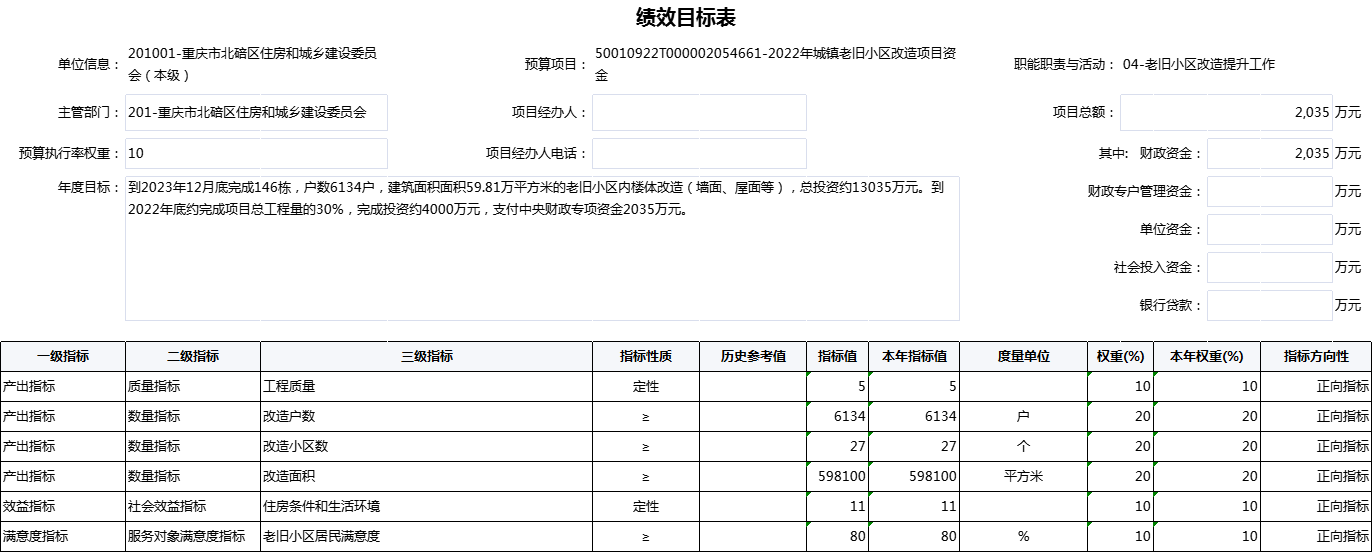 绩效目标表

单位信息： 201001-重庆市北碚区住房和城乡建设委员会（本级）

预算项目： 50010922T000002054661-2022年城镇老旧小区改造项目资金

职能职责与活动： 04-老旧小区改造提升工作

主管部门： 201-重庆市北碚区住房和城乡建设委员会

项目经办人：

项目总额： 2,035 万元

预算执行率权重： 10

项目经办人电话：

其中： 财政资金： 2,035 万元

年度目标： 到2023年12月底完成146栋，户数6134户，建筑面积面积59.81万平方米的老旧小区内楼体改造（墙面、屋面等），总投资约13035万元。到2022年底约完成项目总工程量的30%，完成投资约4000万元，支付中央财政专项资金2035万元。

财政专户管理资金： 万元

单位资金： 万元

社会投入资金： 万元

银行贷款： 万元

| 一级指标 | 二级指标 | 三级指标 | 指标性质 | 历史参考值 | 指标值 | 本年指标值 | 度量单位 | 权重(%) | 本年权重(%) | 指标方向性 |
|---|---|---|---|---|---|---|---|---|---|---|
| 产出指标 | 质量指标 | 工程质量 | 定性 | | 5 | 5 | | 10 | 10 | 正向指标 |
| 产出指标 | 数量指标 | 改造户数 | ≥ | | 6134 | 6134 | 户 | 20 | 20 | 正向指标 |
| 产出指标 | 数量指标 | 改造小区数 | ≥ | | 27 | 27 | 个 | 20 | 20 | 正向指标 |
| 产出指标 | 数量指标 | 改造面积 | ≥ | | 598100 | 598100 | 平方米 | 20 | 20 | 正向指标 |
| 效益指标 | 社会效益指标 | 住房条件和生活环境 | 定性 | | 11 | 11 | | 10 | 10 | 正向指标 |
| 满意度指标 | 服务对象满意度指标 | 老旧小区居民满意度 | ≥ | | 80 | 80 | % | 10 | 10 | 正向指标 |